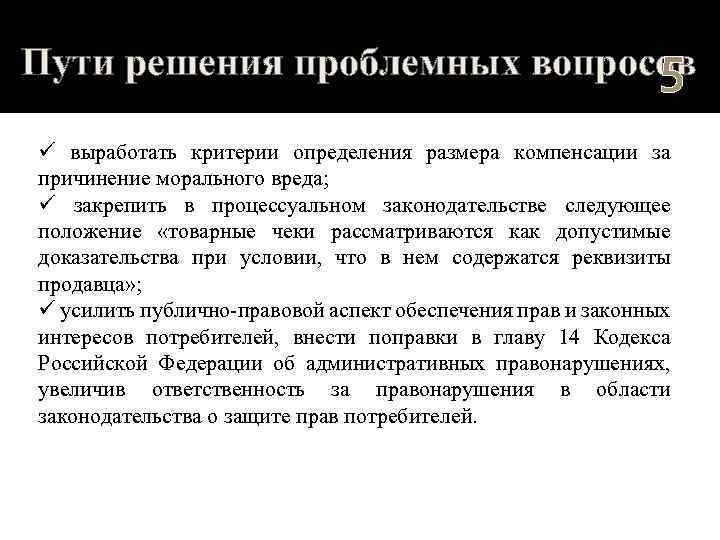 Пути решения проблемных вопросов

5

✓ выработать критерии определения размера компенсации за причинение морального вреда;
✓ закрепить в процессуальном законодательстве следующее положение «товарные чеки рассматриваются как допустимые доказательства при условии, что в нем содержатся реквизиты продавца»;
✓ усилить публично-правовой аспект обеспечения прав и законных интересов потребителей, внести поправки в главу 14 Кодекса Российской Федерации об административных правонарушениях, увеличив ответственность за правонарушения в области законодательства о защите прав потребителей.